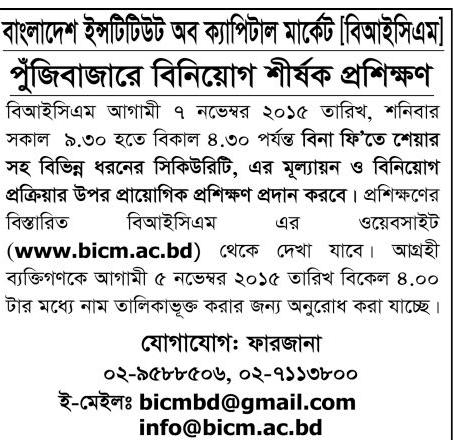 বাংলাদেশ ইন্সটিটিউট অব ক্যাপিটাল মার্কেট [বিআইসিএম]

পুঁজিবাজারে বিনিয়োগ শীর্ষক প্রশিক্ষণ

বিআইসিএম আগামী ৭ নভেম্বর ২০১৫ তারিখ, শনিবার সকাল ৯.৩০ হতে বিকাল ৪.৩০ পর্যন্ত বিনা ফি'তে শেয়ার সহ বিভিন্ন ধরনের সিকিউরিটি, এর মূল্যায়ন ও বিনিয়োগ প্রক্রিয়ার উপর প্রায়োগিক প্রশিক্ষণ প্রদান করবে। প্রশিক্ষণের বিস্তারিত বিআইসিএম এর ওয়েবসাইট (www.bicm.ac.bd) থেকে দেখা যাবে। আগ্রহী ব্যক্তিগণকে আগামী ৫ নভেম্বর ২০১৫ তারিখ বিকেল ৪.০০ টার মধ্যে নাম তালিকাভূক্ত করার জন্য অনুরোধ করা যাচ্ছে।

যোগাযোগঃ ফারজানা
০২-৯৫৮৮৫০৬, ০২-৭১১৩৮০০
ই-মেইলঃ bicmbd@gmail.com
info@bicm.ac.bd